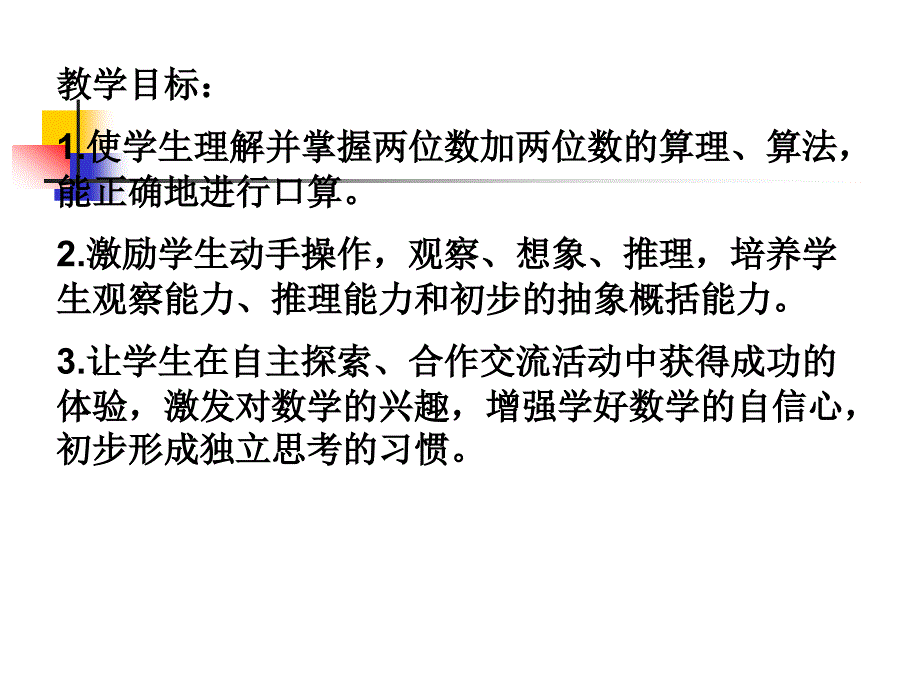 教学目标：

1.使学生理解并掌握两位数加两位数的算理、算法，能正确地进行口算。

2.激励学生动手操作，观察、想象、推理，培养学生观察能力、推理能力和初步的抽象概括能力。

3.让学生在自主探索、合作交流活动中获得成功的体验，激发对数学的兴趣，增强学好数学的自信心，初步形成独立思考的习惯。